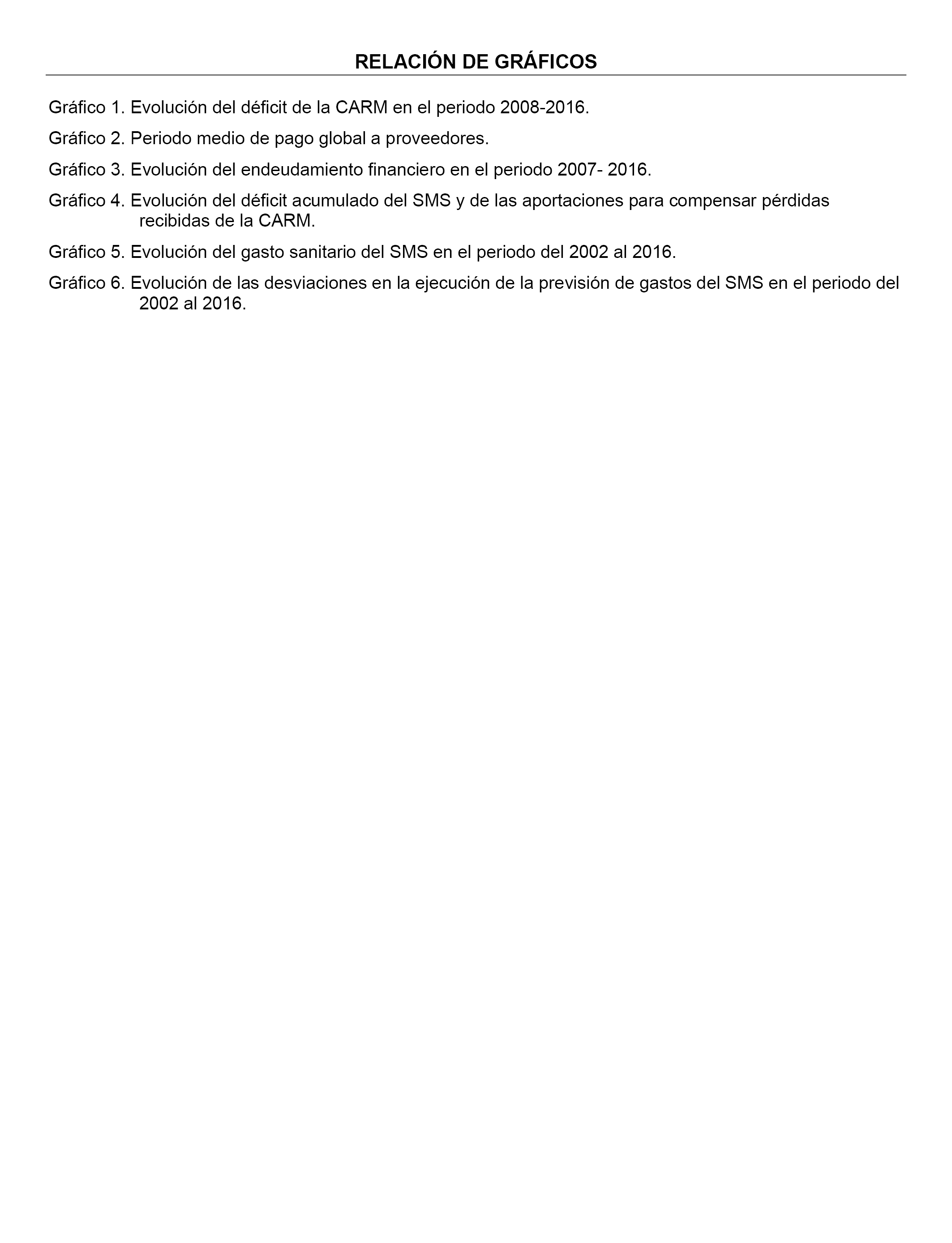 RELACIÓN DE GRÁFICOS

Gráfico 1. Evolución del déficit de la CARM en el periodo 2008-2016.

Gráfico 2. Periodo medio de pago global a proveedores.

Gráfico 3. Evolución del endeudamiento financiero en el periodo 2007- 2016.

Gráfico 4. Evolución del déficit acumulado del SMS y de las aportaciones para compensar pérdidas recibidas de la CARM.

Gráfico 5. Evolución del gasto sanitario del SMS en el periodo del 2002 al 2016.

Gráfico 6. Evolución de las desviaciones en la ejecución de la previsión de gastos del SMS en el periodo del 2002 al 2016.